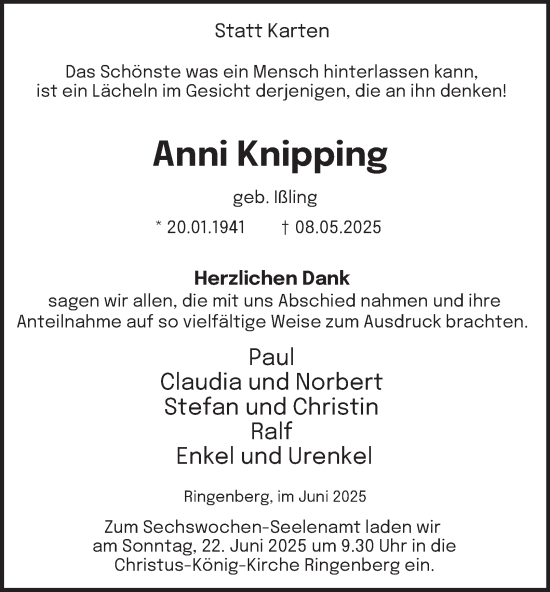 Statt Karten

Das Schönste was ein Mensch hinterlassen kann, ist ein Lächeln im Gesicht derjenigen, die an ihn denken!

Anni Knipping

geb. Ißling

* 20.01.1941 † 08.05.2025

Herzlichen Dank
sagen wir allen, die mit uns Abschied nahmen und ihre Anteilnahme auf so vielfältige Weise zum Ausdruck brachten.

Paul
Claudia und Norbert
Stefan und Christin
Ralf
Enkel und Urenkel

Ringenberg, im Juni 2025

Zum Sechswochen-Seelenamt laden wir am Sonntag, 22. Juni 2025 um 9.30 Uhr in die Christus-König-Kirche Ringenberg ein.